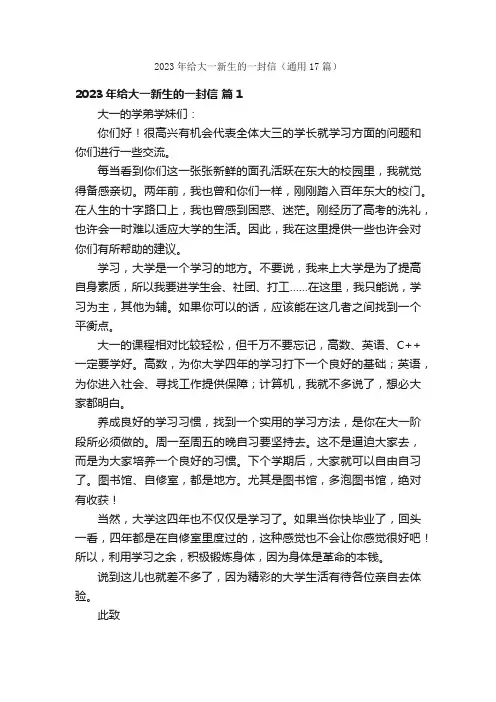 2023 年给大一新生的一封信（通用 17 篇）

2023 年给大一新生的一封信 篇 1

大一的学弟学妹们：

你们好！很高兴有机会代表全体大三的学长就学习方面的问题和你们进行一些交流。

每当看到你们这一张张新鲜的面孔活跃在东大的校园里，我就觉得备感亲切。两年前，我也曾和你们一样，刚刚踏入百年东大的校门。在人生的十字路口上，我也曾感到困惑、迷茫。刚经历了高考的洗礼，也许会一时难以适应大学的生活。因此，我在这里提供一些也许会对你们有所帮助的建议。

学习，大学是一个学习的地方。不要说，我来上大学是为了提高自身素质，所以我要进学生会、社团、打工......在这里，我只能说，学习为主，其他为辅。如果你可以的话，应该能在这几者之间找到一个平衡点。

大一的课程相对比较轻松，但千万不要忘记，高数、英语、C++一定要学好。高数，为你大学四年的学习打下一个良好的基础；英语，为你进入社会、寻找工作提供保障；计算机，我就不多说了，想必大家都明白。

养成良好的学习习惯，找到一个实用的学习方法，是你在大一阶段所必须做的。周一至周五的晚自习要坚持去。这不是逼迫大家去，而是为大家培养一个良好的习惯。下个学期后，大家就可以自由自习了。图书馆、自修室，都是地方。尤其是图书馆，多泡图书馆，绝对有收获！

当然，大学这四年也不仅仅是学习了。如果当你快毕业了，回头一看，四年都是在自修室里度过的，这种感觉也不会让你感觉很好吧！所以，利用学习之余，积极锻炼身体，因为身体是革命的本钱。

说到这儿也就差不多了，因为精彩的大学生活有待各位亲自去体验。

此致